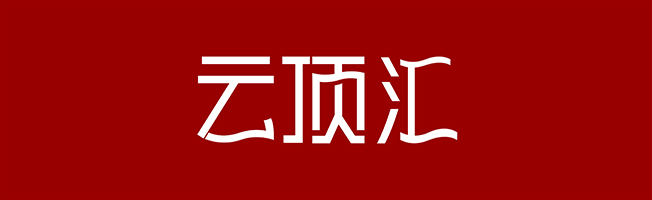 云顶汇